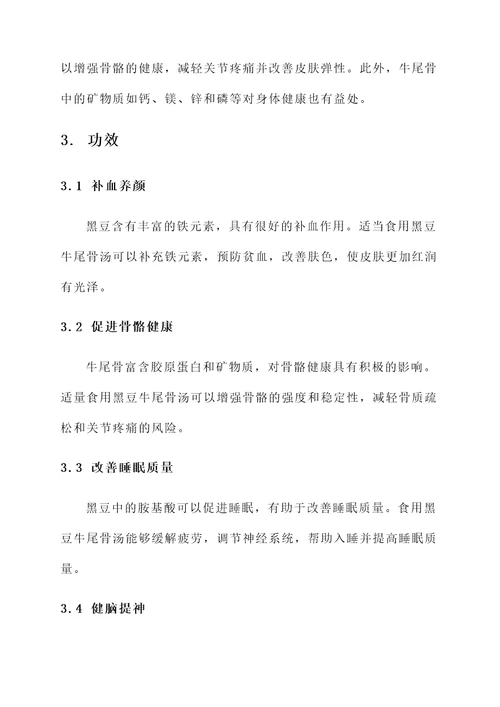 以增强骨骼的健康，减轻关节疼痛并改善皮肤弹性。此外，牛尾骨中的矿物质如钙、镁、锌和磷等对身体健康也有益处。

3. 功效

3.1 补血养颜

黑豆含有丰富的铁元素，具有很好的补血作用。适当食用黑豆牛尾骨汤可以补充铁元素，预防贫血，改善肤色，使皮肤更加红润有光泽。

3.2 促进骨骼健康

牛尾骨富含胶原蛋白和矿物质，对骨骼健康具有积极的影响。适量食用黑豆牛尾骨汤可以增强骨骼的强度和稳定性，减轻骨质疏松和关节疼痛的风险。

3.3 改善睡眠质量

黑豆中的胺基酸可以促进睡眠，有助于改善睡眠质量。食用黑豆牛尾骨汤能够缓解疲劳，调节神经系统，帮助入睡并提高睡眠质量。

3.4 健脑提神